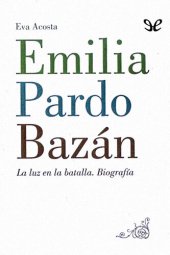 Eva Acosta

Emilia
Pardo
Bazán

La luz en la batalla. Biografía